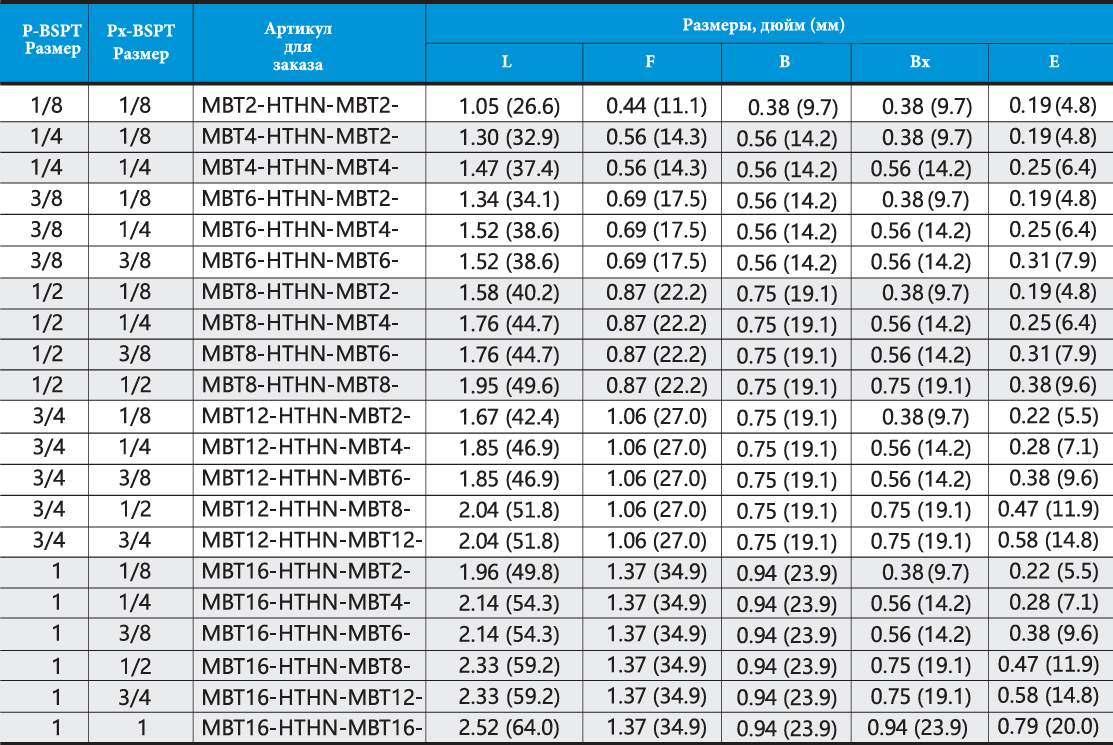 | P-BSPT Размер | Px-BSPT Размер | Артикул для заказа | Размеры, дюйм (мм) L | F | B | Bx | E |
|---|---|---|---|---|---|---|---|
| 1/8 | 1/8 | MBT2-HTHN-MBT2- | 1.05 (26.6) | 0.44 (11.1) | 0.38 (9.7) | 0.38 (9.7) | 0.19 (4.8) |
| 1/4 | 1/8 | MBT4-HTHN-MBT2- | 1.30 (32.9) | 0.56 (14.3) | 0.56 (14.2) | 0.38 (9.7) | 0.19 (4.8) |
| 1/4 | 1/4 | MBT4-HTHN-MBT4- | 1.47 (37.4) | 0.56 (14.3) | 0.56 (14.2) | 0.56 (14.2) | 0.25 (6.4) |
| 3/8 | 1/8 | MBT6-HTHN-MBT2- | 1.34 (34.1) | 0.69 (17.5) | 0.56 (14.2) | 0.38 (9.7) | 0.19 (4.8) |
| 3/8 | 1/4 | MBT6-HTHN-MBT4- | 1.52 (38.6) | 0.69 (17.5) | 0.56 (14.2) | 0.56 (14.2) | 0.25 (6.4) |
| 3/8 | 3/8 | MBT6-HTHN-MBT6- | 1.52 (38.6) | 0.69 (17.5) | 0.56 (14.2) | 0.56 (14.2) | 0.31 (7.9) |
| 1/2 | 1/8 | MBT8-HTHN-MBT2- | 1.58 (40.2) | 0.87 (22.2) | 0.75 (19.1) | 0.38 (9.7) | 0.19 (4.8) |
| 1/2 | 1/4 | MBT8-HTHN-MBT4- | 1.76 (44.7) | 0.87 (22.2) | 0.75 (19.1) | 0.56 (14.2) | 0.25 (6.4) |
| 1/2 | 3/8 | MBT8-HTHN-MBT6- | 1.76 (44.7) | 0.87 (22.2) | 0.75 (19.1) | 0.56 (14.2) | 0.31 (7.9) |
| 1/2 | 1/2 | MBT8-HTHN-MBT8- | 1.95 (49.6) | 0.87 (22.2) | 0.75 (19.1) | 0.75 (19.1) | 0.38 (9.6) |
| 3/4 | 1/8 | MBT12-HTHN-MBT2- | 1.67 (42.4) | 1.06 (27.0) | 0.75 (19.1) | 0.38 (9.7) | 0.22 (5.5) |
| 3/4 | 1/4 | MBT12-HTHN-MBT4- | 1.85 (46.9) | 1.06 (27.0) | 0.75 (19.1) | 0.56 (14.2) | 0.28 (7.1) |
| 3/4 | 3/8 | MBT12-HTHN-MBT6- | 1.85 (46.9) | 1.06 (27.0) | 0.75 (19.1) | 0.56 (14.2) | 0.38 (9.6) |
| 3/4 | 1/2 | MBT12-HTHN-MBT8- | 2.04 (51.8) | 1.06 (27.0) | 0.75 (19.1) | 0.75 (19.1) | 0.47 (11.9) |
| 3/4 | 3/4 | MBT12-HTHN-MBT12- | 2.04 (51.8) | 1.06 (27.0) | 0.75 (19.1) | 0.75 (19.1) | 0.58 (14.8) |
| 1 | 1/8 | MBT16-HTHN-MBT2- | 1.96 (49.8) | 1.37 (34.9) | 0.94 (23.9) | 0.38 (9.7) | 0.22 (5.5) |
| 1 | 1/4 | MBT16-HTHN-MBT4- | 2.14 (54.3) | 1.37 (34.9) | 0.94 (23.9) | 0.56 (14.2) | 0.28 (7.1) |
| 1 | 3/8 | MBT16-HTHN-MBT6- | 2.14 (54.3) | 1.37 (34.9) | 0.94 (23.9) | 0.56 (14.2) | 0.38 (9.6) |
| 1 | 1/2 | MBT16-HTHN-MBT8- | 2.33 (59.2) | 1.37 (34.9) | 0.94 (23.9) | 0.75 (19.1) | 0.47 (11.9) |
| 1 | 3/4 | MBT16-HTHN-MBT12- | 2.33 (59.2) | 1.37 (34.9) | 0.94 (23.9) | 0.75 (19.1) | 0.58 (14.8) |
| 1 | 1 | MBT16-HTHN-MBT16- | 2.52 (64.0) | 1.37 (34.9) | 0.94 (23.9) | 0.94 (23.9) | 0.79 (20.0) |